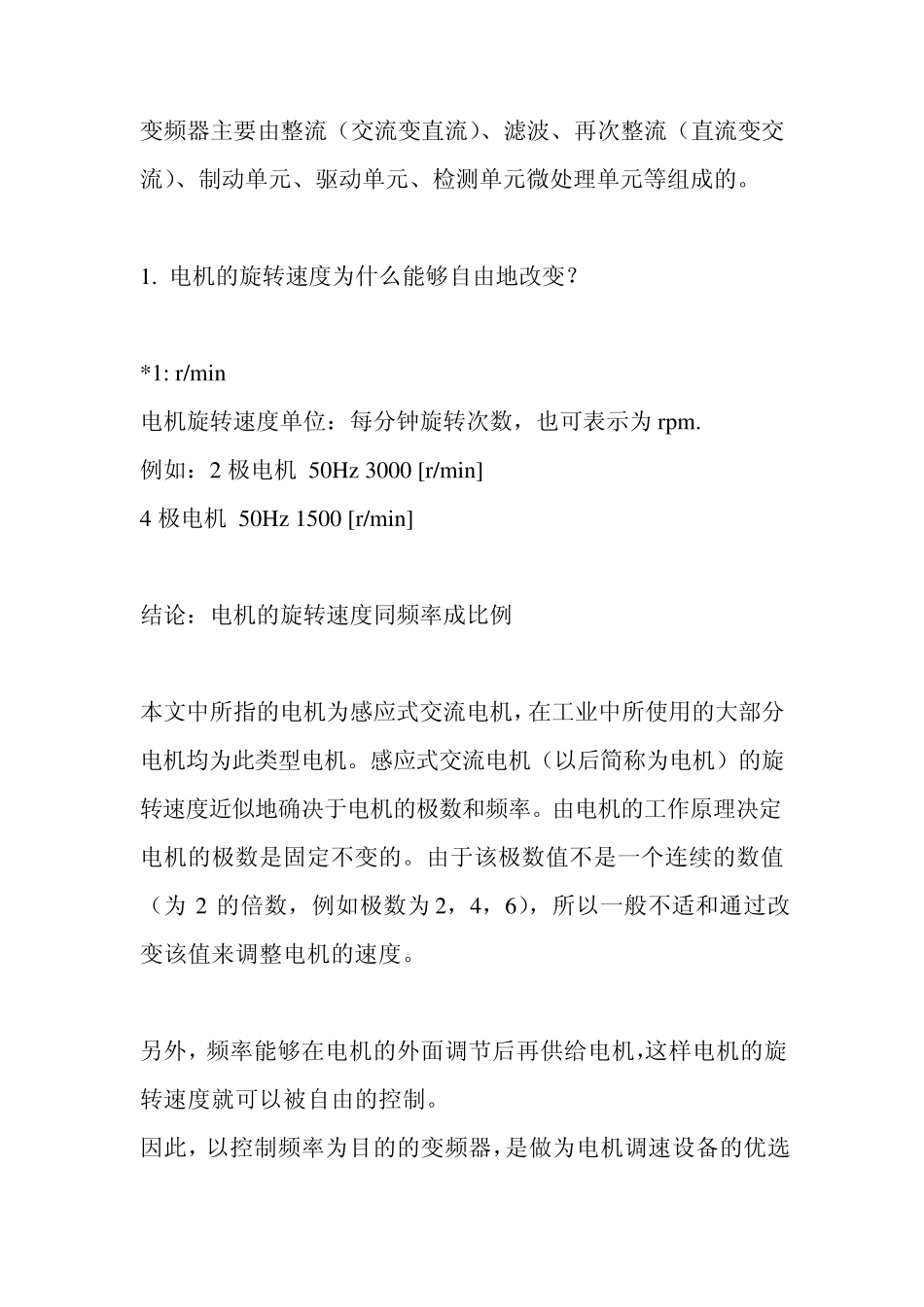 变频器主要由整流（交流变直流）、滤波、再次整流（直流变交流）、制动单元、驱动单元、检测单元微处理单元等组成的。

1. 电机的旋转速度为什么能够自由地改变?

*1: r/min
电机旋转速度单位：每分钟旋转次数，也可表示为 rpm.
例如：2 极电机 50Hz 3000 [r/min]
4 极电机 50Hz 1500 [r/min]

结论：电机的旋转速度同频率成比例

本文中所指的电机为感应式交流电机，在工业中所使用的大部分电机均为此类型电机。感应式交流电机（以后简称为电机）的旋转速度近似地确决于电机的极数和频率。由电机的工作原理决定电机的极数是固定不变的。由于该极数值不是一个连续的数值（为 2 的倍数，例如极数为 2，4，6），所以一般不适和通过改变该值来调整电机的速度。

另外，频率能够在电机的外面调节后再供给电机，这样电机的旋转速度就可以被自由的控制。
因此，以控制频率为目的的变频器，是做为电机调速设备的优选